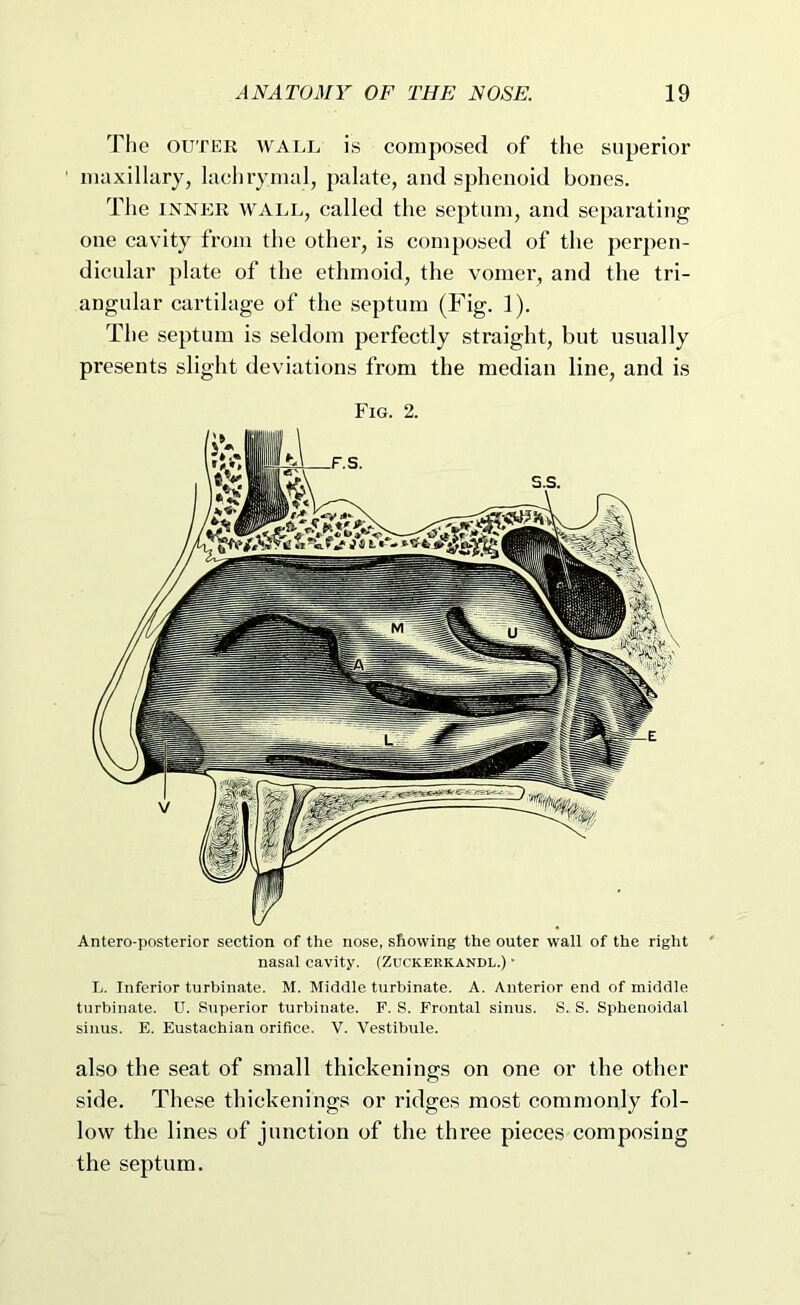 ANATOMY OF THE NOSE. 19

The OUTER WALL is composed of the superior maxillary, lachrymal, palate, and sphenoid bones. The INNER WALL, called the septum, and separating one cavity from the other, is composed of the perpendicular plate of the ethmoid, the vomer, and the triangular cartilage of the septum (Fig. 1). The septum is seldom perfectly straight, but usually presents slight deviations from the median line, and is

FIG. 2.

F.S.
S.S.
M
U
A
L
E
V

Antero-posterior section of the nose, showing the outer wall of the right nasal cavity. (ZUCKERKANDL.)

L. Inferior turbinate. M. Middle turbinate. A. Anterior end of middle turbinate. U. Superior turbinate. F. S. Frontal sinus. S. S. Sphenoidal sinus. E. Eustachian orifice. V. Vestibule.

also the seat of small thickenings on one or the other side. These thickenings or ridges most commonly follow the lines of junction of the three pieces composing the septum.